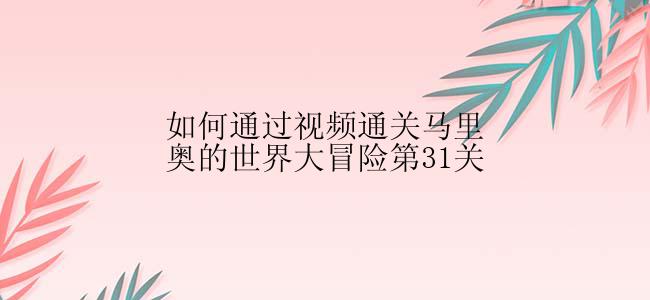 如何通过视频通关马里奥的世界大冒险第31关